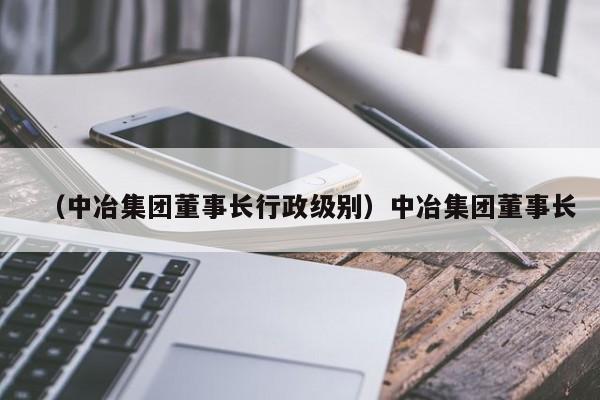 （中冶集团董事长行政级别）中冶集团董事长